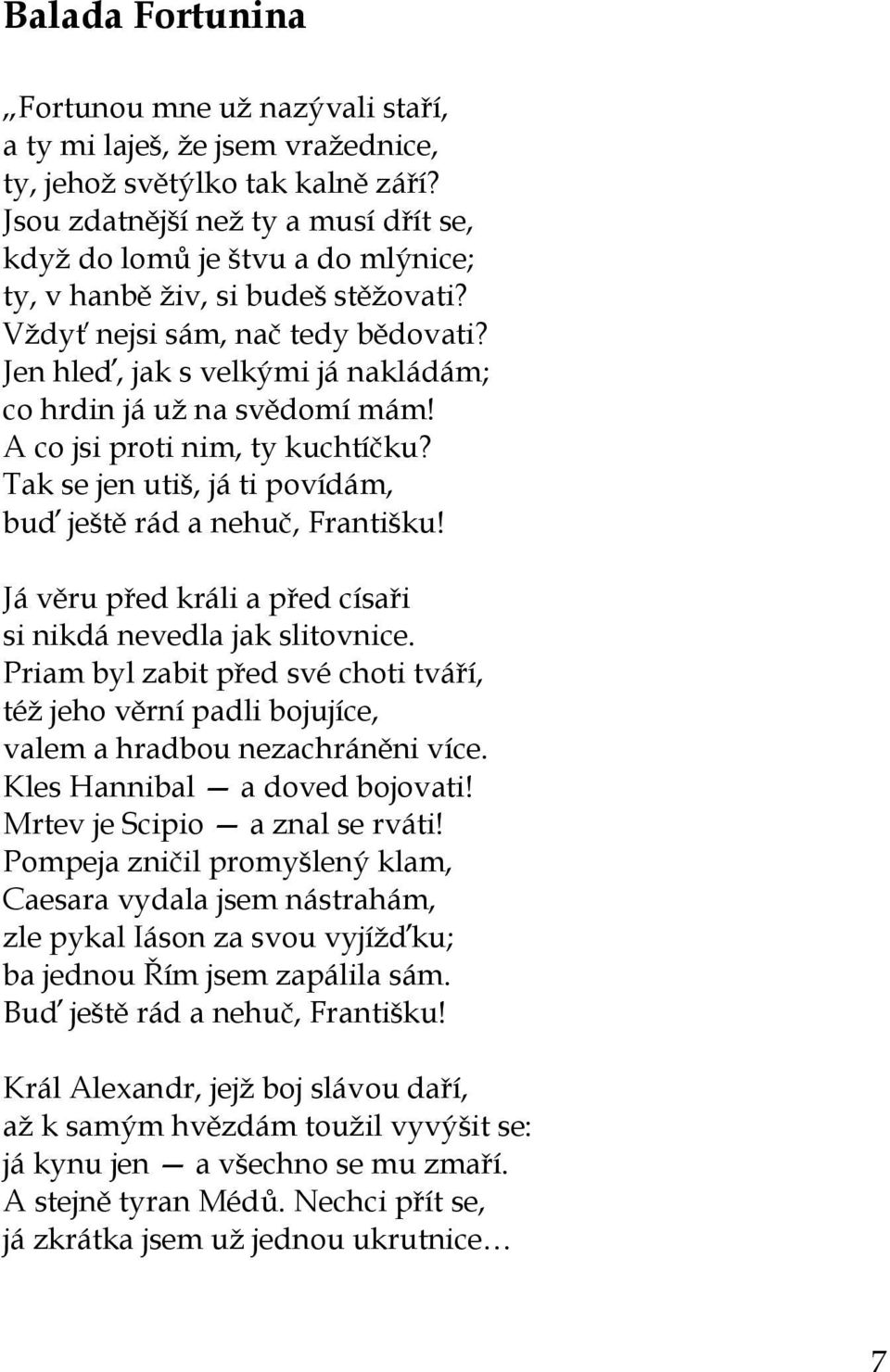 Balada Fortunina

„Fortunou mne už nazývali staří,
a ty mi laješ, že jsem vražednice,
ty, jehož světýlko tak kalně září?
Jsou zdatnější než ty a musí dřít se,
když do lomů je štvu a do mlýnice;
ty, v hanbě živ, si budeš stěžovati?
Vždyť nejsi sám, nač tedy bědovati?
Jen hleď, jak s velkými já nakládám;
co hrdin já už na svědomí mám!
A co jsi proti nim, ty kuchtíčku?
Tak se jen utiš, já ti povídám,
buď ještě rád a nehuč, Františku!

Já věru před králi a před císaři
si nikdá nevedla jak slitovnice.
Priam byl zabit před své choti tváří,
též jeho věrní padli bojujíce,
valem a hradbou nezachráněni více.
Kles Hannibal — a doved bojovati!
Mrtev je Scipio — a znal se rváti!
Pompeja zničil promyšlený klam,
Caesara vydala jsem nástrahám,
zle pykal Iáson za svou vyjížďku;
ba jednou Řím jsem zapálila sám.
Buď ještě rád a nehuč, Františku!

Král Alexandr, jejž boj slávou daří,
až k samým hvězdám toužil vyvýšit se:
já kynu jen — a všechno se mu zmaří.
A stejně tyran Médů. Nechci přít se,
já zkrátka jsem už jednou ukrutnice…

7